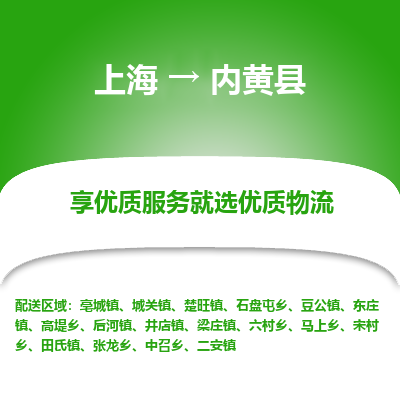 上海 → 内黄县

享优质服务就选优质物流

配送区域：亳城镇、城关镇、楚旺镇、石盘屯乡、豆公镇、东庄镇、高堤乡、后河镇、井店镇、梁庄镇、六村乡、马上乡、宋村乡、田氏镇、张龙乡、中召乡、二安镇